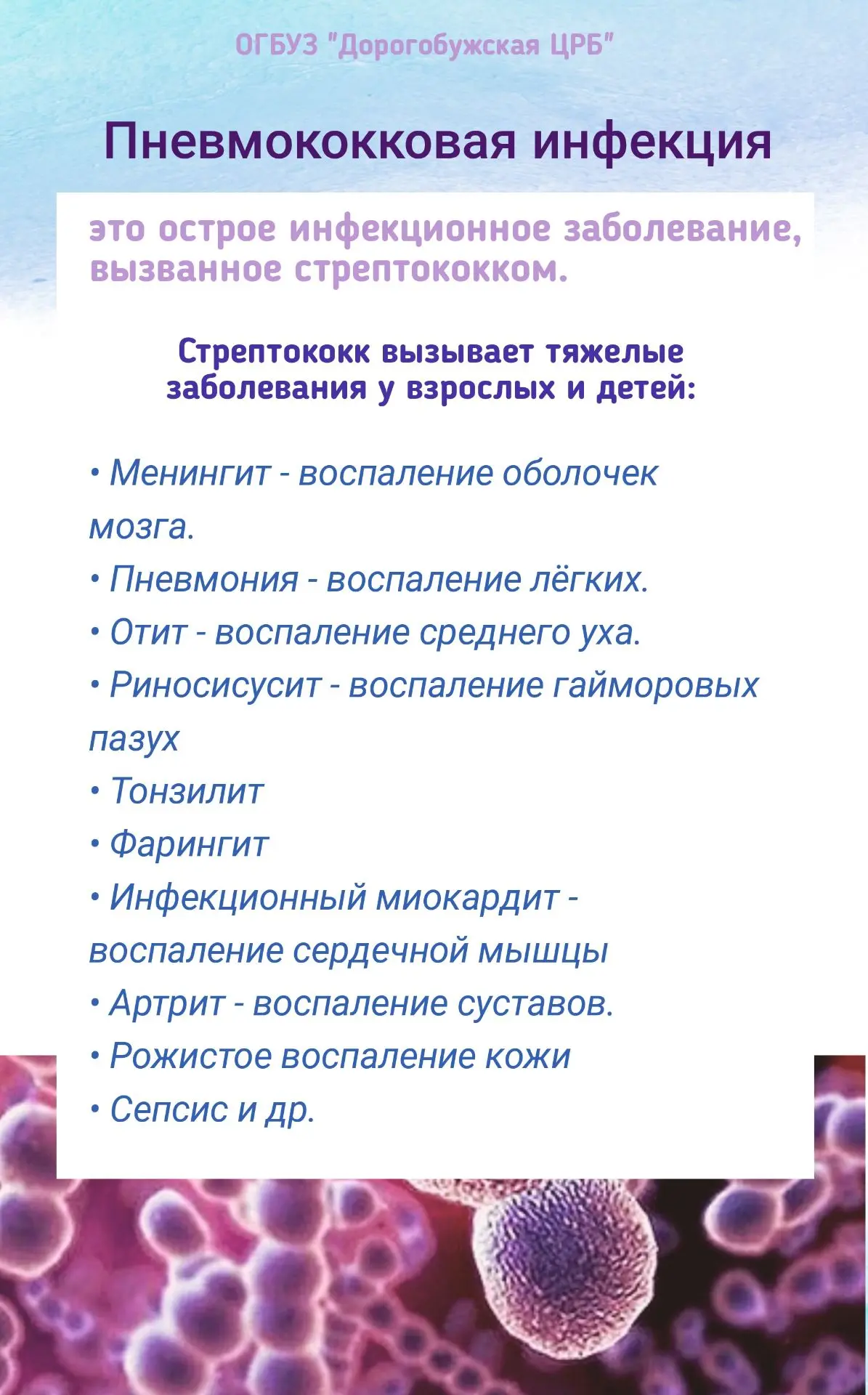 ОГБУЗ "Дорогобужская ЦРБ"

Пневмококковая инфекция

это острое инфекционное заболевание, вызванное стрептококком.

Стрептококк вызывает тяжелые заболевания у взрослых и детей:

• Менингит - воспаление оболочек мозга.
• Пневмония - воспаление лёгких.
• Отит - воспаление среднего уха.
• Риносисусит - воспаление гайморовых пазух
• Тонзилит
• Фарингит
• Инфекционный миокардит - воспаление сердечной мышцы
• Артрит - воспаление суставов.
• Рожистое воспаление кожи
• Сепсис и др.